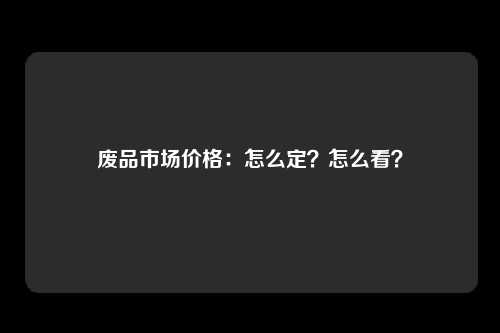 废品市场价格：怎么定？怎么看？